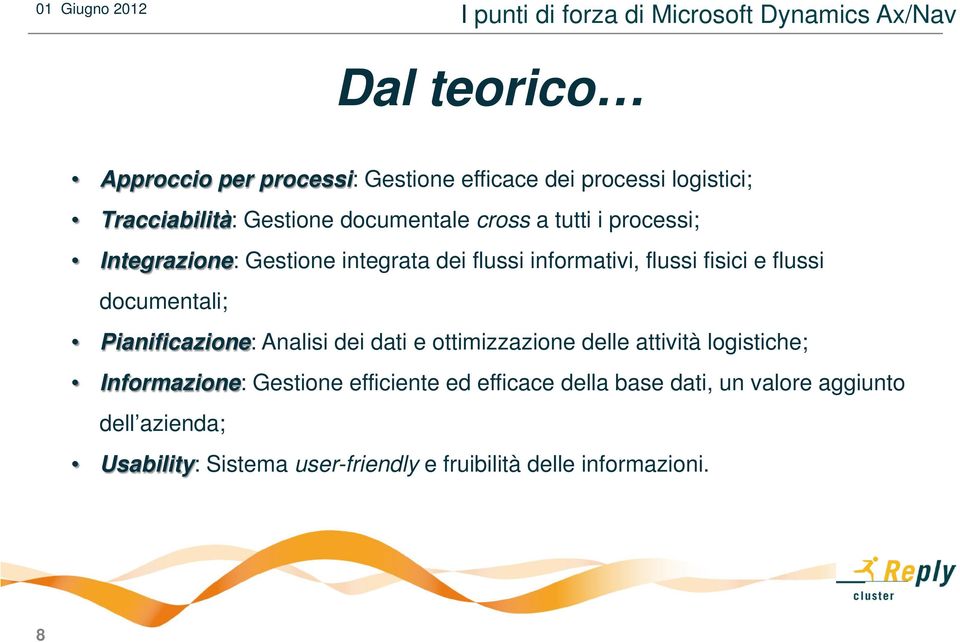 01 Giugno 2012

I punti di forza di Microsoft Dynamics Ax/Nav

Dal teorico…

• Approccio per processi: Gestione efficace dei processi logistici;
• Tracciabilità: Gestione documentale cross a tutti i processi;
• Integrazione: Gestione integrata dei flussi informativi, flussi fisici e flussi documentali;
• Pianificazione: Analisi dei dati e ottimizzazione delle attività logistiche;
• Informazione: Gestione efficiente ed efficace della base dati, un valore aggiunto dell'azienda;
• Usability: Sistema user-friendly e fruibilità delle informazioni.

Reply
cluster

8